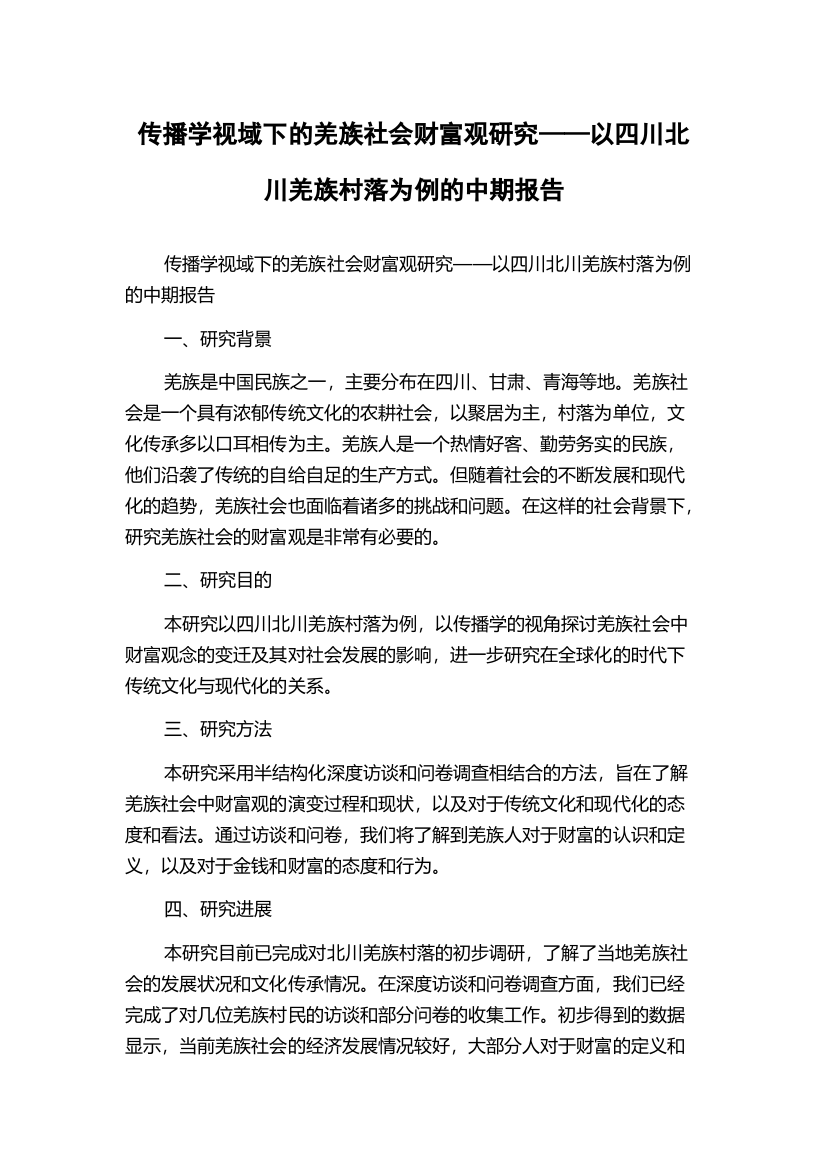 传播学视域下的羌族社会财富观研究——以四川北川羌族村落为例的中期报告

传播学视域下的羌族社会财富观研究——以四川北川羌族村落为例的中期报告

一、研究背景

羌族是中国民族之一，主要分布在四川、甘肃、青海等地。羌族社会是一个具有浓郁传统文化的农耕社会，以聚居为主，村落为单位，文化传承多以口耳相传为主。羌族人是一个热情好客、勤劳务实的民族，他们沿袭了传统的自给自足的生产方式。但随着社会的不断发展和现代化的趋势，羌族社会也面临着诸多的挑战和问题。在这样的社会背景下，研究羌族社会的财富观是非常有必要的。

二、研究目的

本研究以四川北川羌族村落为例，以传播学的视角探讨羌族社会中财富观念的变迁及其对社会发展的影响，进一步研究在全球化的时代下传统文化与现代化的关系。

三、研究方法

本研究采用半结构化深度访谈和问卷调查相结合的方法，旨在了解羌族社会中财富观的演变过程和现状，以及对于传统文化和现代化的态度和看法。通过访谈和问卷，我们将了解到羌族人对于财富的认识和定义，以及对于金钱和财富的态度和行为。

四、研究进展

本研究目前已完成对北川羌族村落的初步调研，了解了当地羌族社会的发展状况和文化传承情况。在深度访谈和问卷调查方面，我们已经完成了对几位羌族村民的访谈和部分问卷的收集工作。初步得到的数据显示，当前羌族社会的经济发展情况较好，大部分人对于财富的定义和